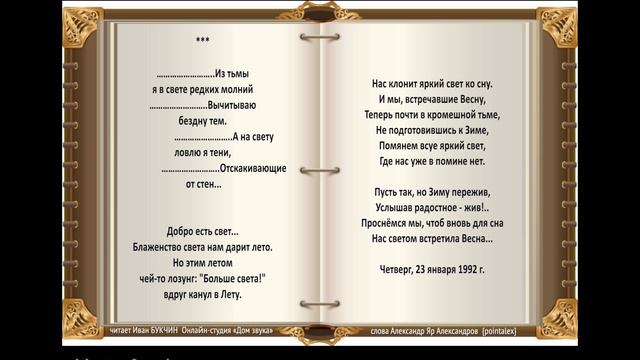 ***

……………………Из тьмы
я в свете редких молний
……………………Вычитываю
бездну тем.
……………………А на свету
ловлю я тени,
……………………Отскакивающие
от стен...

Добро есть свет...
Блаженство света нам дарит лето.
Но этим летом
чей-то лозунг: "Больше света!"
вдруг канул в Лету.

Нас клонит яркий свет ко сну.
И мы, встречавшие Весну,
Теперь почти в кромешной тьме,
Не подготовившись к Зиме,
Помянем всуе яркий свет,
Где нас уже в помине нет.

Пусть так, но Зиму пережив,
Услышав радостное - жив!..
Проснёмся мы, чтоб вновь для сна
Нас светом встретила Весна...

Четверг, 23 января 1992 г.

читает Иван БУКЧИН Онлайн-студия «Дом звука» слова Александр Яр Александров {pointalex}